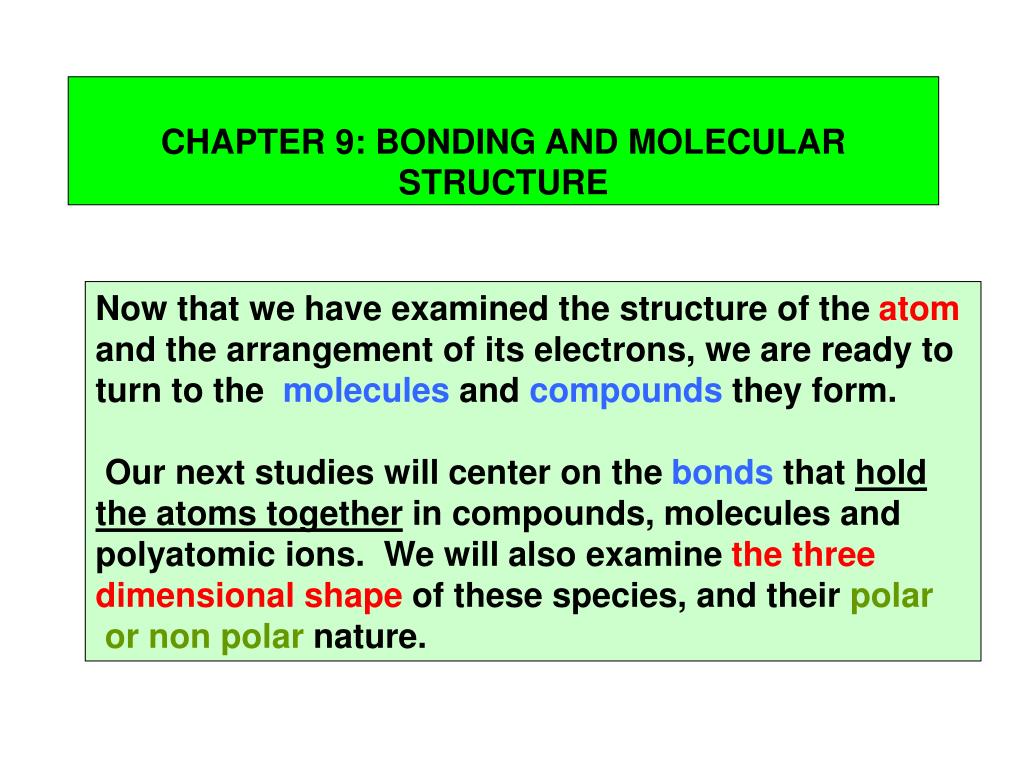 CHAPTER 9: BONDING AND MOLECULAR STRUCTURE

Now that we have examined the structure of the atom and the arrangement of its electrons, we are ready to turn to the molecules and compounds they form.

Our next studies will center on the bonds that hold the atoms together in compounds, molecules and polyatomic ions. We will also examine the three dimensional shape of these species, and their polar or non polar nature.